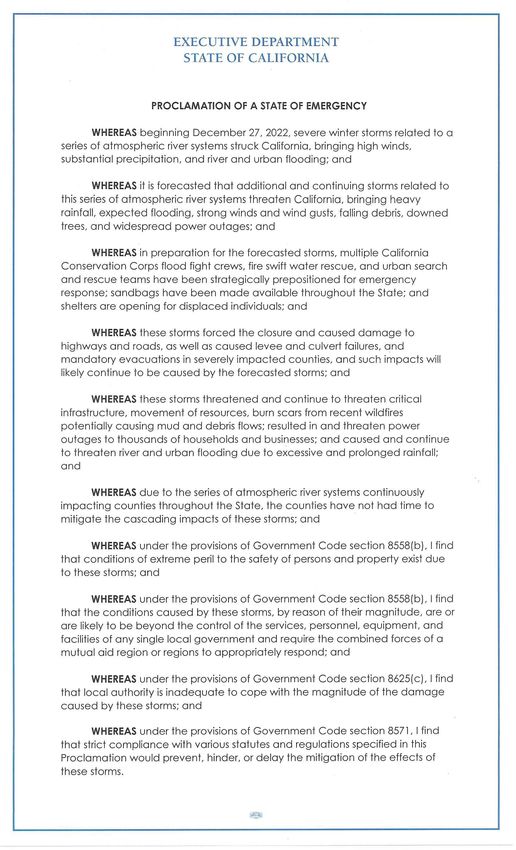 EXECUTIVE DEPARTMENT
STATE OF CALIFORNIA

PROCLAMATION OF A STATE OF EMERGENCY

WHEREAS beginning December 27, 2022, severe winter storms related to a series of atmospheric river systems struck California, bringing high winds, substantial precipitation, and river and urban flooding; and

WHEREAS it is forecasted that additional and continuing storms related to this series of atmospheric river systems threaten California, bringing heavy rainfall, expected flooding, strong winds and wind gusts, falling debris, downed trees, and widespread power outages; and

WHEREAS in preparation for the forecasted storms, multiple California Conservation Corps flood fight crews, fire swift water rescue, and urban search and rescue teams have been strategically prepositioned for emergency response; sandbags have been made available throughout the State; and shelters are opening for displaced individuals; and

WHEREAS these storms forced the closure and caused damage to highways and roads, as well as caused levee and culvert failures, and mandatory evacuations in severely impacted counties, and such impacts will likely continue to be caused by the forecasted storms; and

WHEREAS these storms threatened and continue to threaten critical infrastructure, movement of resources, burn scars from recent wildfires potentially causing mud and debris flows; resulted in and threaten power outages to thousands of households and businesses; and caused and continue to threaten river and urban flooding due to excessive and prolonged rainfall; and

WHEREAS due to the series of atmospheric river systems continuously impacting counties throughout the State, the counties have not had time to mitigate the cascading impacts of these storms; and

WHEREAS under the provisions of Government Code section 8558(b), I find that conditions of extreme peril to the safety of persons and property exist due to these storms; and

WHEREAS under the provisions of Government Code section 8558(b), I find that the conditions caused by these storms, by reason of their magnitude, are or are likely to be beyond the control of the services, personnel, equipment, and facilities of any single local government and require the combined forces of a mutual aid region or regions to appropriately respond; and

WHEREAS under the provisions of Government Code section 8625(c), I find that local authority is inadequate to cope with the magnitude of the damage caused by these storms; and

WHEREAS under the provisions of Government Code section 8571, I find that strict compliance with various statutes and regulations specified in this Proclamation would prevent, hinder, or delay the mitigation of the effects of these storms.